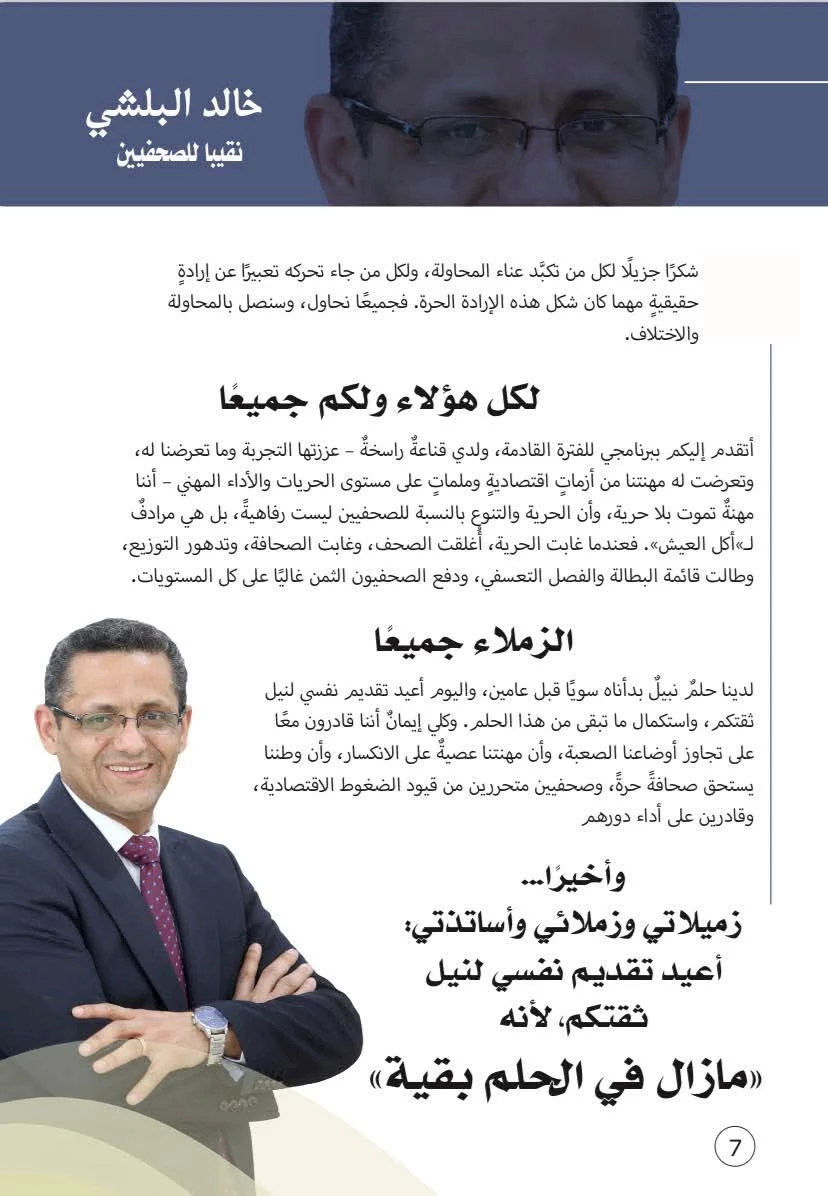 خالد البلشي
نقيبا للصحفيين

شكرًا جزيلًا لكل من تكبَّد عناء المحاولة، ولكل من جاء تحركه تعبيرًا عن إرادةٍ حقيقيةٍ مهما كان شكل هذه الإرادة الحرة. فجميعًا نحاول، وسنصل بالمحاولة والاختلاف.

لكل هؤلاء ولكم جميعًا

أتقدم إليكم ببرنامجي للفترة القادمة، ولدي قناعةٌ راسخةٌ - عززتها التجربة وما تعرضنا له، وتعرضت له مهنتنا من أزماتٍ اقتصاديةٍ وملماتٍ على مستوى الحريات والأداء المهني - أننا مهنةٌ تموت بلا حرية، وأن الحرية والتنوع بالنسبة للصحفيين ليست رفاهيةً، بل هي مرادفٌ لـ«أكل العيش». فعندما غابت الحرية، أُغلقت الصحف، وغابت الصحافة، وتدهور التوزيع، وطالت قائمة البطالة والفصل التعسفي، ودفع الصحفيون الثمن غاليًا على كل المستويات.

الزملاء جميعًا

لدينا حلمٌ نبيلٌ بدأناه سويًا قبل عامين، واليوم أعيد تقديم نفسي لنيل ثقتكم، واستكمال ما تبقى من هذا الحلم. وكلي إيمانٌ أننا قادرون معًا على تجاوز أوضاعنا الصعبة، وأن مهنتنا عصيةٌ على الانكسار، وأن وطننا يستحق صحافةً حرةً، وصحفيين متحررين من قيود الضغوط الاقتصادية، وقادرين على أداء دورهم

وأخيرًا...
زميلاتي وزملائي وأساتذتي:
أعيد تقديم نفسي لنيل ثقتكم، لأنه
«مازال في الحلم بقية»

7